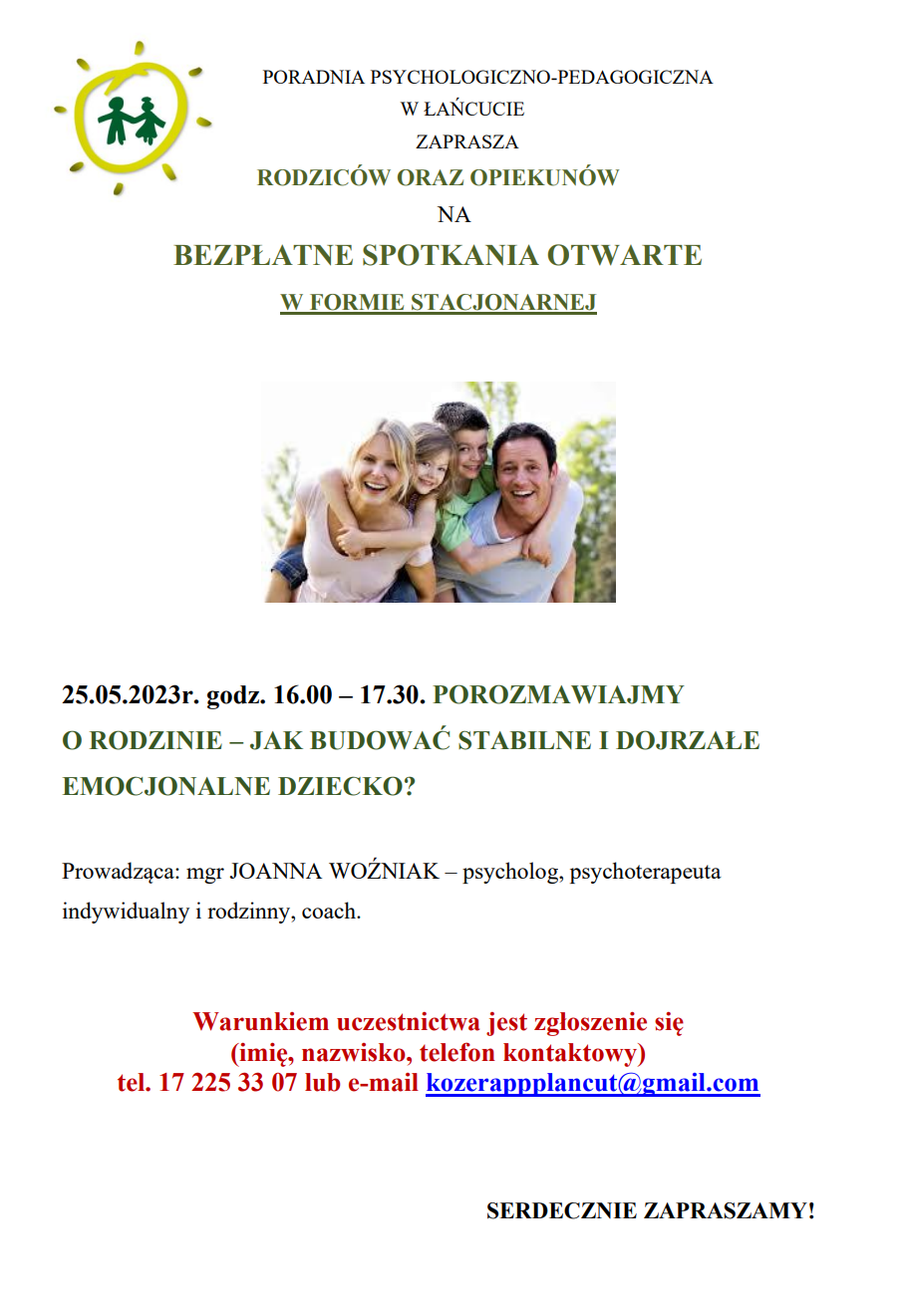 PORADNIA PSYCHOLOGICZNO-PEDAGOGICZNA
W ŁAŃCUCIE
ZAPRASZA
RODZICÓW ORAZ OPIEKUNÓW
NA
BEZPŁATNE SPOTKANIA OTWARTE
W FORMIE STACJONARNEJ

25.05.2023r. godz. 16.00 – 17.30. POROZMAWIAJMY O RODZINIE – JAK BUDOWAĆ STABILNE I DOJRZAŁE EMOCJONALNE DZIECKO?

Prowadząca: mgr JOANNA WOŹNIAK – psycholog, psychoterapeuta indywidualny i rodzinny, coach.

Warunkiem uczestnictwa jest zgłoszenie się
(imię, nazwisko, telefon kontaktowy)
tel. 17 225 33 07 lub e-mail kozerappplancut@gmail.com

SERDECZNIE ZAPRASZAMY!